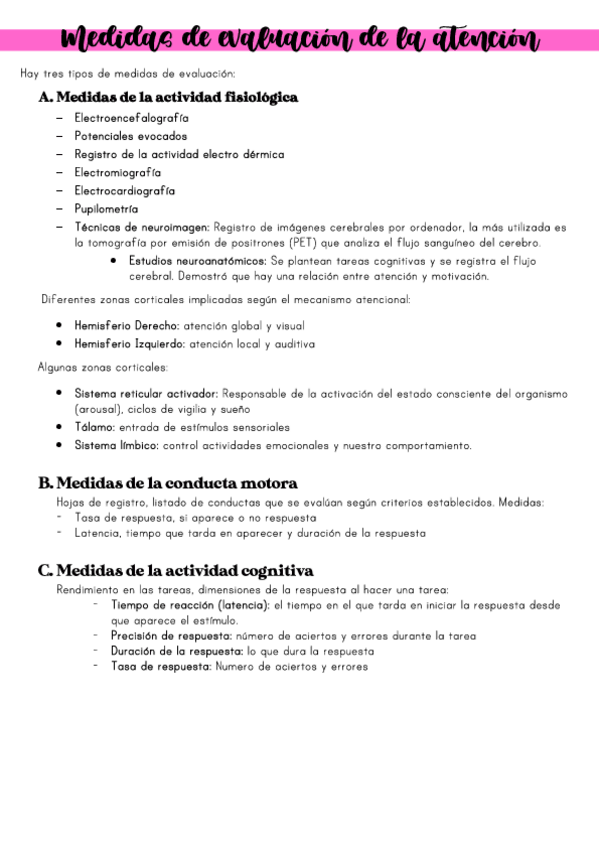 Medidas de evaluación de la atención

Hay tres tipos de medidas de evaluación:

A. Medidas de la actividad fisiológica

– Electroencefalografía
– Potenciales evocados
– Registro de la actividad electro dérmica
– Electromiografía
– Electrocardiografía
– Pupilometría
– Técnicas de neuroimagen: Registro de imágenes cerebrales por ordenador, la más utilizada es la tomografía por emisión de positrones (PET) que analiza el flujo sanguíneo del cerebro.
  • Estudios neuroanatómicos: Se plantean tareas cognitivas y se registra el flujo cerebral. Demostró que hay una relación entre atención y motivación.

Diferentes zonas corticales implicadas según el mecanismo atencional:

• Hemisferio Derecho: atención global y visual
• Hemisferio Izquierdo: atención local y auditiva

Algunas zonas corticales:

• Sistema reticular activador: Responsable de la activación del estado consciente del organismo (arousal), ciclos de vigilia y sueño
• Tálamo: entrada de estímulos sensoriales
• Sistema límbico: control actividades emocionales y nuestro comportamiento.

B. Medidas de la conducta motora

Hojas de registro, listado de conductas que se evalúan según criterios establecidos. Medidas:
- Tasa de respuesta, si aparece o no respuesta
- Latencia, tiempo que tarda en aparecer y duración de la respuesta

C. Medidas de la actividad cognitiva

Rendimiento en las tareas, dimensiones de la respuesta al hacer una tarea:
- Tiempo de reacción (latencia): el tiempo en el que tarda en iniciar la respuesta desde que aparece el estímulo.
- Precisión de respuesta: número de aciertos y errores durante la tarea
- Duración de la respuesta: lo que dura la respuesta
- Tasa de respuesta: Numero de aciertos y errores